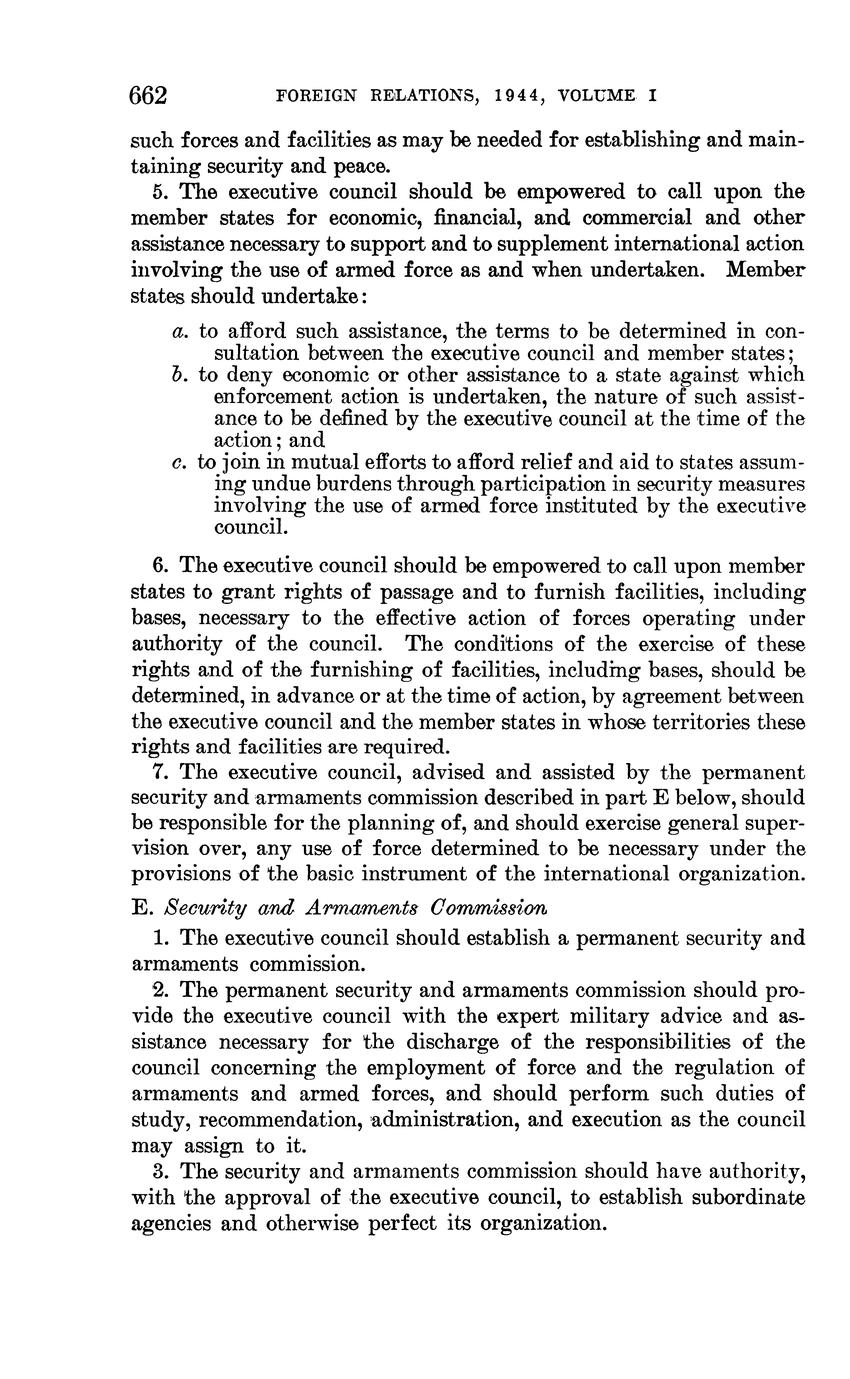 662 FOREIGN RELATIONS, 1944, VOLUME I

such forces and facilities as may be needed for establishing and maintaining security and peace.

5. The executive council should be empowered to call upon the member states for economic, financial, and commercial and other assistance necessary to support and to supplement international action involving the use of armed force as and when undertaken. Member states should undertake:

a. to afford such assistance, the terms to be determined in consultation between the executive council and member states;
b. to deny economic or other assistance to a state against which enforcement action is undertaken, the nature of such assistance to be defined by the executive council at the time of the action; and
c. to join in mutual efforts to afford relief and aid to states assuming undue burdens through participation in security measures involving the use of armed force instituted by the executive council.

6. The executive council should be empowered to call upon member states to grant rights of passage and to furnish facilities, including bases, necessary to the effective action of forces operating under authority of the council. The conditions of the exercise of these rights and of the furnishing of facilities, including bases, should be determined, in advance or at the time of action, by agreement between the executive council and the member states in whose territories these rights and facilities are required.

7. The executive council, advised and assisted by the permanent security and armaments commission described in part E below, should be responsible for the planning of, and should exercise general supervision over, any use of force determined to be necessary under the provisions of the basic instrument of the international organization.

E. Security and Armaments Commission

1. The executive council should establish a permanent security and armaments commission.

2. The permanent security and armaments commission should provide the executive council with the expert military advice and assistance necessary for the discharge of the responsibilities of the council concerning the employment of force and the regulation of armaments and armed forces, and should perform such duties of study, recommendation, administration, and execution as the council may assign to it.

3. The security and armaments commission should have authority, with the approval of the executive council, to establish subordinate agencies and otherwise perfect its organization.